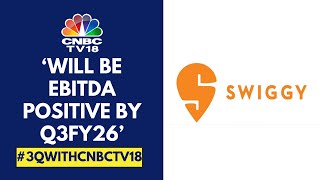 CNBC TV18

'WILL BE EBITDA POSITIVE BY Q3FY26'

#3QWITHCNBCTV18

SWIGGY